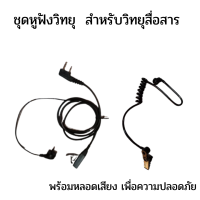 ชุดหูฟังวิทยุ สำหรับวิทยุสื่อสาร

พร้อมหลอดเสียง เพื่อความปลอดภัย